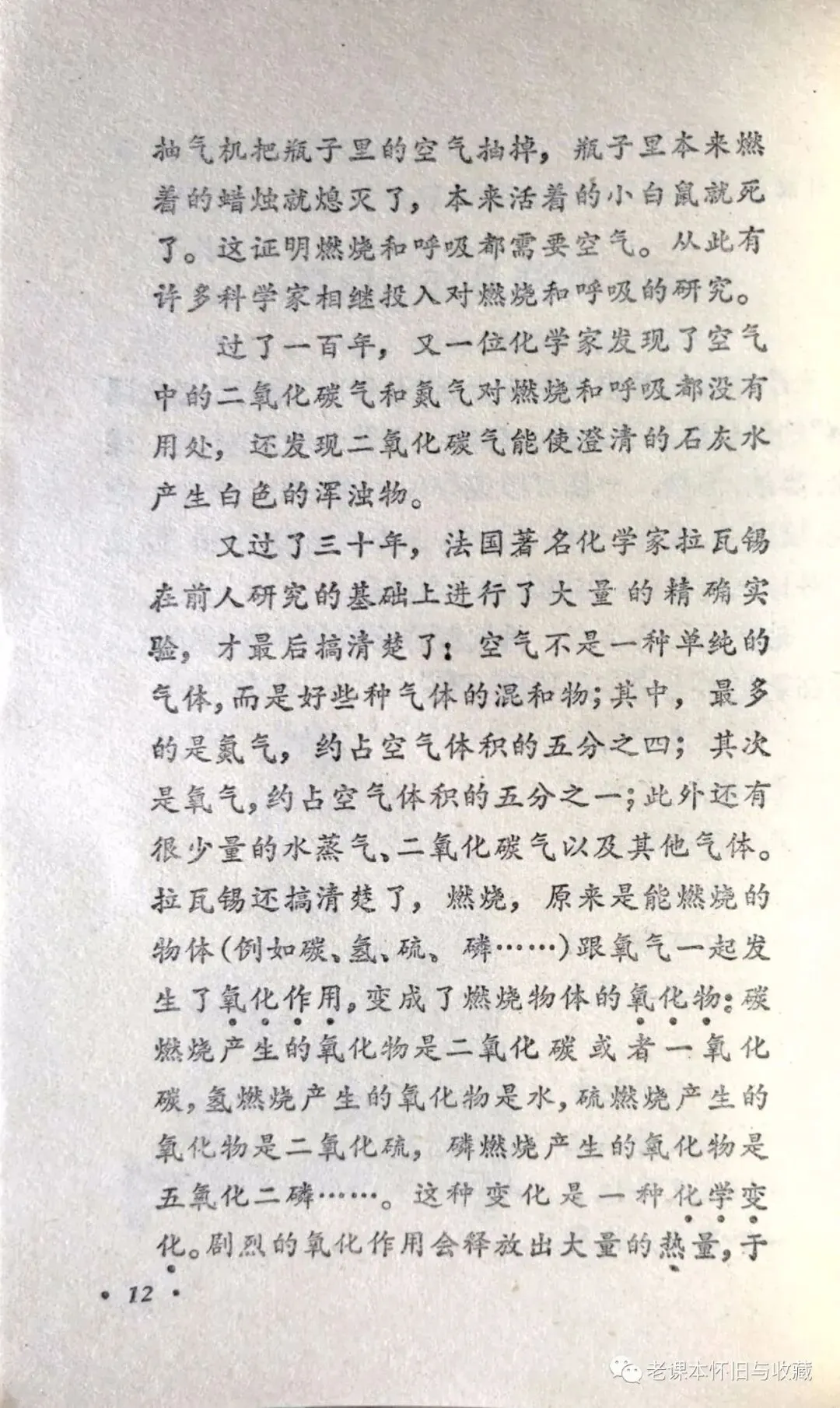 抽气机把瓶子里的空气抽掉，瓶子里本来燃着的蜡烛就熄灭了，本来活着的小白鼠就死了。这证明燃烧和呼吸都需要空气。从此有许多科学家相继投入对燃烧和呼吸的研究。

过了一百年，又一位化学家发现了空气中的二氧化碳气和氮气对燃烧和呼吸都没有用处，还发现二氧化碳气能使澄清的石灰水产生白色的浑浊物。

又过了三十年，法国著名化学家拉瓦锡在前人研究的基础上进行了大量的精确实验，才最后搞清楚了：空气不是一种单纯的气体，而是好些种气体的混和物；其中，最多的是氮气，约占空气体积的五分之四；其次是氧气，约占空气体积的五分之一；此外还有很少量的水蒸气、二氧化碳气以及其他气体。拉瓦锡还搞清楚了，燃烧，原来是能燃烧的物体（例如碳、氢、硫、磷……）跟氧气一起发生了氧化作用，变成了燃烧物体的氧化物：碳燃烧产生的氧化物是二氧化碳或者一氧化碳，氢燃烧产生的氧化物是水，硫燃烧产生的氧化物是二氧化硫，磷燃烧产生的氧化物是五氧化二磷……。这种变化是一种化学变化。剧烈的氧化作用会释放出大量的热量，于

· 12 ·

老课本怀旧与收藏